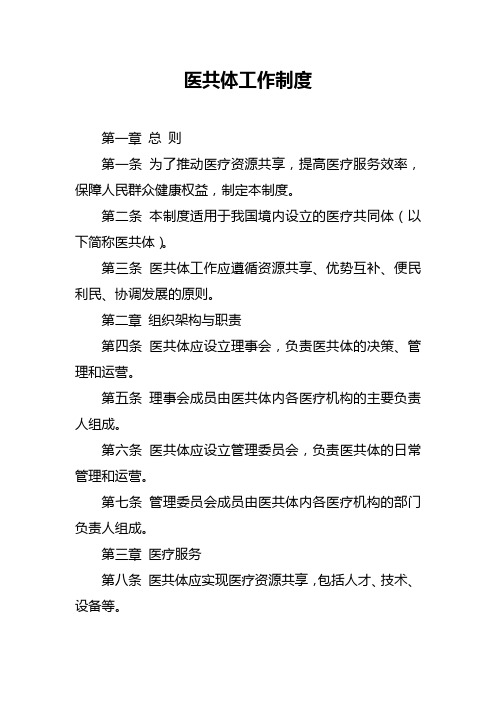 医共体工作制度

第一章 总 则

第一条 为了推动医疗资源共享，提高医疗服务效率，保障人民群众健康权益，制定本制度。

第二条 本制度适用于我国境内设立的医疗共同体（以下简称医共体）。

第三条 医共体工作应遵循资源共享、优势互补、便民利民、协调发展的原则。

第二章 组织架构与职责

第四条 医共体应设立理事会，负责医共体的决策、管理和运营。

第五条 理事会成员由医共体内各医疗机构的主要负责人组成。

第六条 医共体应设立管理委员会，负责医共体的日常管理和运营。

第七条 管理委员会成员由医共体内各医疗机构的部门负责人组成。

第三章 医疗服务

第八条 医共体应实现医疗资源共享，包括人才、技术、设备等。